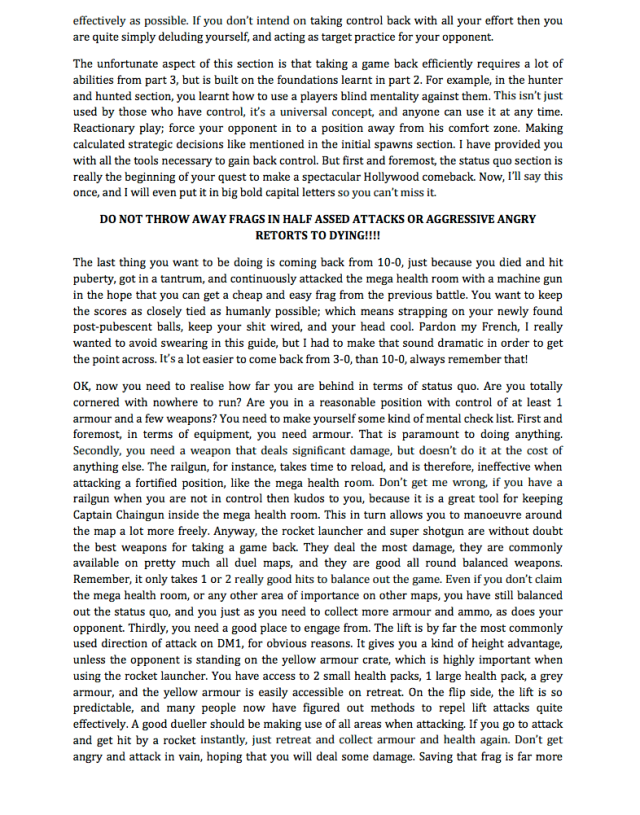 effectively as possible. If you don't intend on taking control back with all your effort then you are quite simply deluding yourself, and acting as target practice for your opponent.

The unfortunate aspect of this section is that taking a game back efficiently requires a lot of abilities from part 3, but is built on the foundations learnt in part 2. For example, in the hunter and hunted section, you learnt how to use a players blind mentality against them. This isn't just used by those who have control, it's a universal concept, and anyone can use it at any time. Reactionary play; force your opponent in to a position away from his comfort zone. Making calculated strategic decisions like mentioned in the initial spawns section. I have provided you with all the tools necessary to gain back control. But first and foremost, the status quo section is really the beginning of your quest to make a spectacular Hollywood comeback. Now, I'll say this once, and I will even put it in big bold capital letters so you can't miss it.

DO NOT THROW AWAY FRAGS IN HALF ASSED ATTACKS OR AGGRESSIVE ANGRY RETORTS TO DYING!!!!

The last thing you want to be doing is coming back from 10-0, just because you died and hit puberty, got in a tantrum, and continuously attacked the mega health room with a machine gun in the hope that you can get a cheap and easy frag from the previous battle. You want to keep the scores as closely tied as humanly possible; which means strapping on your newly found post-pubescent balls, keep your shit wired, and your head cool. Pardon my French, I really wanted to avoid swearing in this guide, but I had to make that sound dramatic in order to get the point across. It's a lot easier to come back from 3-0, than 10-0, always remember that!

OK, now you need to realise how far you are behind in terms of status quo. Are you totally cornered with nowhere to run? Are you in a reasonable position with control of at least 1 armour and a few weapons? You need to make yourself some kind of mental check list. First and foremost, in terms of equipment, you need armour. That is paramount to doing anything. Secondly, you need a weapon that deals significant damage, but doesn't do it at the cost of anything else. The railgun, for instance, takes time to reload, and is therefore, ineffective when attacking a fortified position, like the mega health room. Don't get me wrong, if you have a railgun when you are not in control then kudos to you, because it is a great tool for keeping Captain Chaingun inside the mega health room. This in turn allows you to manoeuvre around the map a lot more freely. Anyway, the rocket launcher and super shotgun are without doubt the best weapons for taking a game back. They deal the most damage, they are commonly available on pretty much all duel maps, and they are good all round balanced weapons. Remember, it only takes 1 or 2 really good hits to balance out the game. Even if you don't claim the mega health room, or any other area of importance on other maps, you have still balanced out the status quo, and you just as you need to collect more armour and ammo, as does your opponent. Thirdly, you need a good place to engage from. The lift is by far the most commonly used direction of attack on DM1, for obvious reasons. It gives you a kind of height advantage, unless the opponent is standing on the yellow armour crate, which is highly important when using the rocket launcher. You have access to 2 small health packs, 1 large health pack, a grey armour, and the yellow armour is easily accessible on retreat. On the flip side, the lift is so predictable, and many people now have figured out methods to repel lift attacks quite effectively. A good dueller should be making use of all areas when attacking. If you go to attack and get hit by a rocket instantly, just retreat and collect armour and health again. Don't get angry and attack in vain, hoping that you will deal some damage. Saving that frag is far more